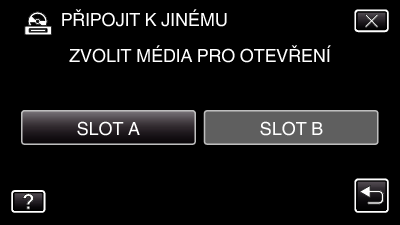 PŘIPOJIT K JINÉMU

ZVOLIT MÉDIA PRO OTEVŘENÍ

SLOT A

SLOT B

?